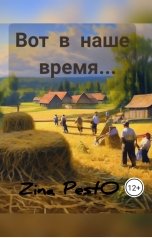 Вот в наше время...

Zina PestO

12+